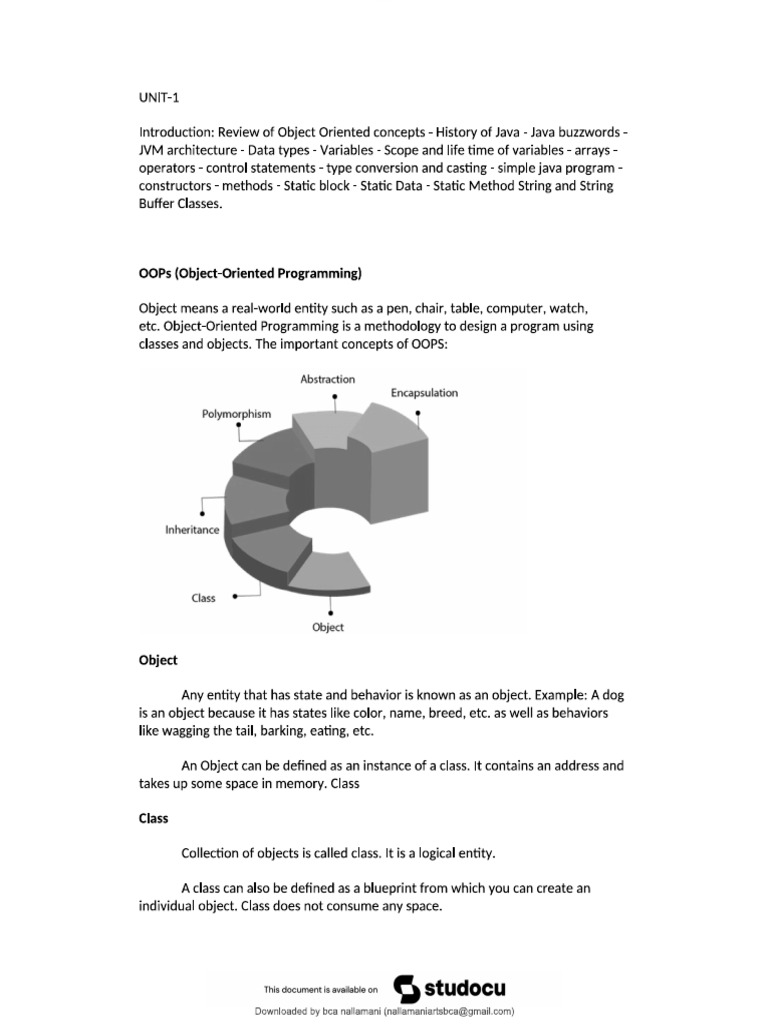 UNIT-1

Introduction: Review of Object Oriented concepts - History of Java - Java buzzwords - JVM architecture - Data types - Variables - Scope and life time of variables - arrays - operators - control statements - type conversion and casting - simple java program - constructors - methods - Static block - Static Data - Static Method String and String Buffer Classes.

OOPs (Object-Oriented Programming)

Object means a real-world entity such as a pen, chair, table, computer, watch, etc. Object-Oriented Programming is a methodology to design a program using classes and objects. The important concepts of OOPS:

Abstraction

Encapsulation

Polymorphism

Inheritance

Class

Object

Object

Any entity that has state and behavior is known as an object. Example: A dog is an object because it has states like color, name, breed, etc. as well as behaviors like wagging the tail, barking, eating, etc.

An Object can be defined as an instance of a class. It contains an address and takes up some space in memory. Class

Class

Collection of objects is called class. It is a logical entity.

A class can also be defined as a blueprint from which you can create an individual object. Class does not consume any space.

This document is available on studocu

Downloaded by bca nallamani (nallamaniartsbca@gmail.com)